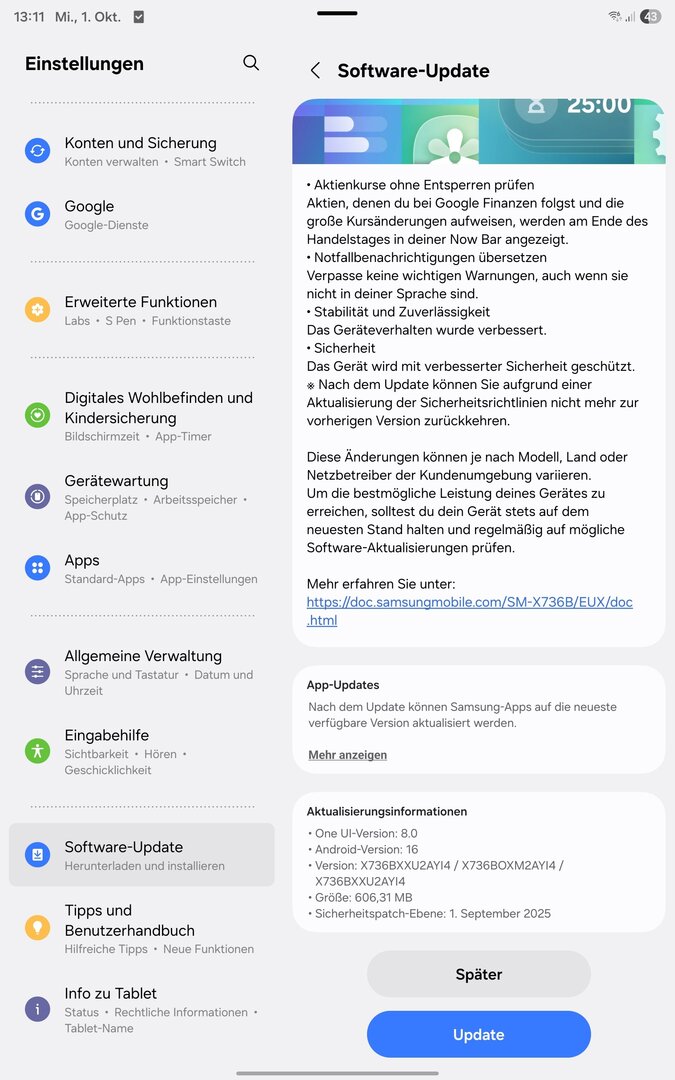 13:11 Mi., 1. Okt.

43

Einstellungen

Konten und Sicherung
Konten verwalten • Smart Switch

Google
Google-Dienste

Erweiterte Funktionen
Labs • S Pen • Funktionstaste

Digitales Wohlbefinden und Kindersicherung
Bildschirmzeit • App-Timer

Gerätewartung
Speicherplatz • Arbeitsspeicher • App-Schutz

Apps
Standard-Apps • App-Einstellungen

Allgemeine Verwaltung
Sprache und Tastatur • Datum und Uhrzeit

Eingabehilfe
Sichtbarkeit • Hören • Geschicklichkeit

Software-Update
Herunterladen und installieren

Tipps und Benutzerhandbuch
Hilfreiche Tipps • Neue Funktionen

Info zu Tablet
Status • Rechtliche Informationen • Tablet-Name

Software-Update

25:00

• Aktienkurse ohne Entsperren prüfen
Aktien, denen du bei Google Finanzen folgst und die große Kursänderungen aufweisen, werden am Ende des Handelstages in deiner Now Bar angezeigt.
• Notfallbenachrichtigungen übersetzen
Verpasse keine wichtigen Warnungen, auch wenn sie nicht in deiner Sprache sind.
• Stabilität und Zuverlässigkeit
Das Geräteverhalten wurde verbessert.
• Sicherheit
Das Gerät wird mit verbesserter Sicherheit geschützt.
※ Nach dem Update können Sie aufgrund einer Aktualisierung der Sicherheitsrichtlinien nicht mehr zur vorherigen Version zurückkehren.

Diese Änderungen können je nach Modell, Land oder Netzbetreiber der Kundenumgebung variieren.
Um die bestmögliche Leistung deines Gerätes zu erreichen, solltest du dein Gerät stets auf dem neuesten Stand halten und regelmäßig auf mögliche Software-Aktualisierungen prüfen.

Mehr erfahren Sie unter:
https://doc.samsungmobile.com/SM-X736B/EUX/doc.html

App-Updates
Nach dem Update können Samsung-Apps auf die neueste verfügbare Version aktualisiert werden.

Mehr anzeigen

Aktualisierungsinformationen
• One UI-Version: 8.0
• Android-Version: 16
• Version: X736BXXU2AYI4 / X736BOXM2AYI4 / X736BXXU2AYI4
• Größe: 606,31 MB
• Sicherheitspatch-Ebene: 1. September 2025

Später

Update